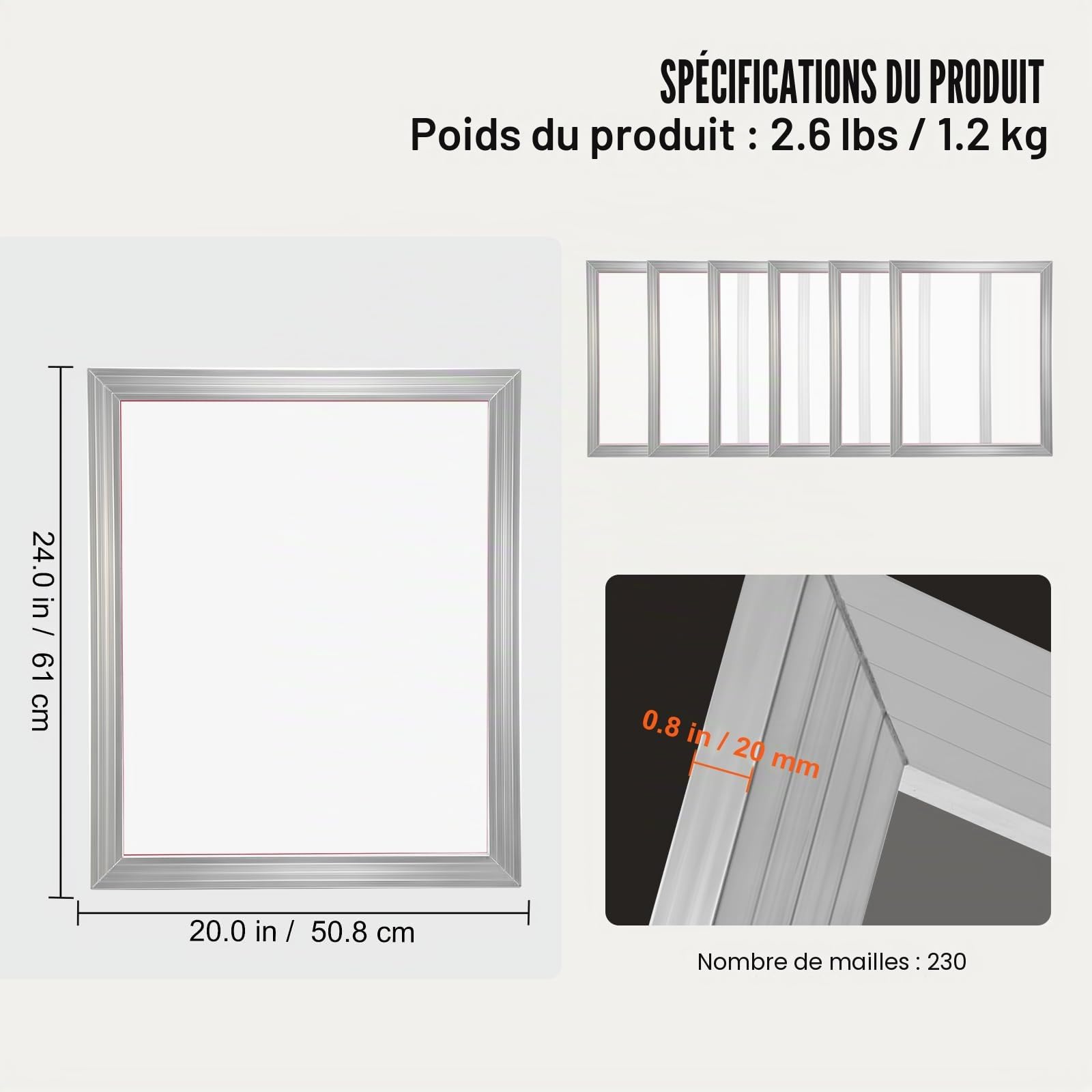 SPÉCIFICATIONS DU PRODUIT
Poids du produit : 2.6 lbs / 1.2 kg

24.0 in / 61 cm

20.0 in / 50.8 cm

0.8 in / 20 mm

Nombre de mailles : 230